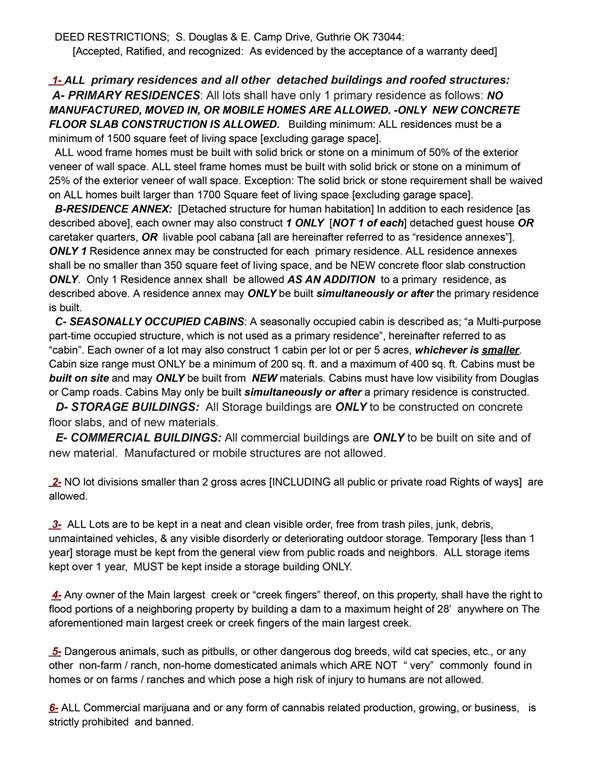 DEED RESTRICTIONS; S. Douglas & E. Camp Drive, Guthrie OK 73044:
[Accepted, Ratified, and recognized: As evidenced by the acceptance of a warranty deed]

1- ALL primary residences and all other detached buildings and roofed structures:

A- PRIMARY RESIDENCES: All lots shall have only 1 primary residence as follows: NO MANUFACTURED, MOVED IN, OR MOBILE HOMES ARE ALLOWED. -ONLY NEW CONCRETE FLOOR SLAB CONSTRUCTION IS ALLOWED. Building minimum: ALL residences must be a minimum of 1500 square feet of living space [excluding garage space].

ALL wood frame homes must be built with solid brick or stone on a minimum of 50% of the exterior veneer of wall space. ALL steel frame homes must be built with solid brick or stone on a minimum of 25% of the exterior veneer of wall space. Exception: The solid brick or stone requirement shall be waived on ALL homes built larger than 1700 Square feet of living space [excluding garage space].

B-RESIDENCE ANNEX: [Detached structure for human habitation] In addition to each residence [as described above], each owner may also construct 1 ONLY [NOT 1 of each] detached guest house OR caretaker quarters, OR livable pool cabana [all are hereinafter referred to as "residence annexes"]. ONLY 1 Residence annex may be constructed for each primary residence. ALL residence annexes shall be no smaller than 350 square feet of living space, and be NEW concrete floor slab construction ONLY. Only 1 Residence annex shall be allowed AS AN ADDITION to a primary residence, as described above. A residence annex may ONLY be built simultaneously or after the primary residence is built.

C- SEASONALLY OCCUPIED CABINS: A seasonally occupied cabin is described as; "a Multi-purpose part-time occupied structure, which is not used as a primary residence", hereinafter referred to as "cabin". Each owner of a lot may also construct 1 cabin per lot or per 5 acres, whichever is smaller. Cabin size range must ONLY be a minimum of 200 sq. ft. and a maximum of 400 sq. ft. Cabins must be built on site and may ONLY be built from NEW materials. Cabins must have low visibility from Douglas or Camp roads. Cabins May only be built simultaneously or after a primary residence is constructed.

D- STORAGE BUILDINGS: All Storage buildings are ONLY to be constructed on concrete floor slabs, and of new materials.

E- COMMERCIAL BUILDINGS: All commercial buildings are ONLY to be built on site and of new material. Manufactured or mobile structures are not allowed.

2- NO lot divisions smaller than 2 gross acres [INCLUDING all public or private road Rights of ways] are allowed.

3- ALL Lots are to be kept in a neat and clean visible order, free from trash piles, junk, debris, unmaintained vehicles, & any visible disorderly or deteriorating outdoor storage. Temporary [less than 1 year] storage must be kept from the general view from public roads and neighbors. ALL storage items kept over 1 year, MUST be kept inside a storage building ONLY.

4- Any owner of the Main largest creek or "creek fingers" thereof, on this property, shall have the right to flood portions of a neighboring property by building a dam to a maximum height of 28' anywhere on The aforementioned main largest creek or creek fingers of the main largest creek.

5- Dangerous animals, such as pitbulls, or other dangerous dog breeds, wild cat species, etc., or any other non-farm / ranch, non-home domesticated animals which ARE NOT " very" commonly found in homes or on farms / ranches and which pose a high risk of injury to humans are not allowed.

6- ALL Commercial marijuana and or any form of cannabis related production, growing, or business, is strictly prohibited and banned.